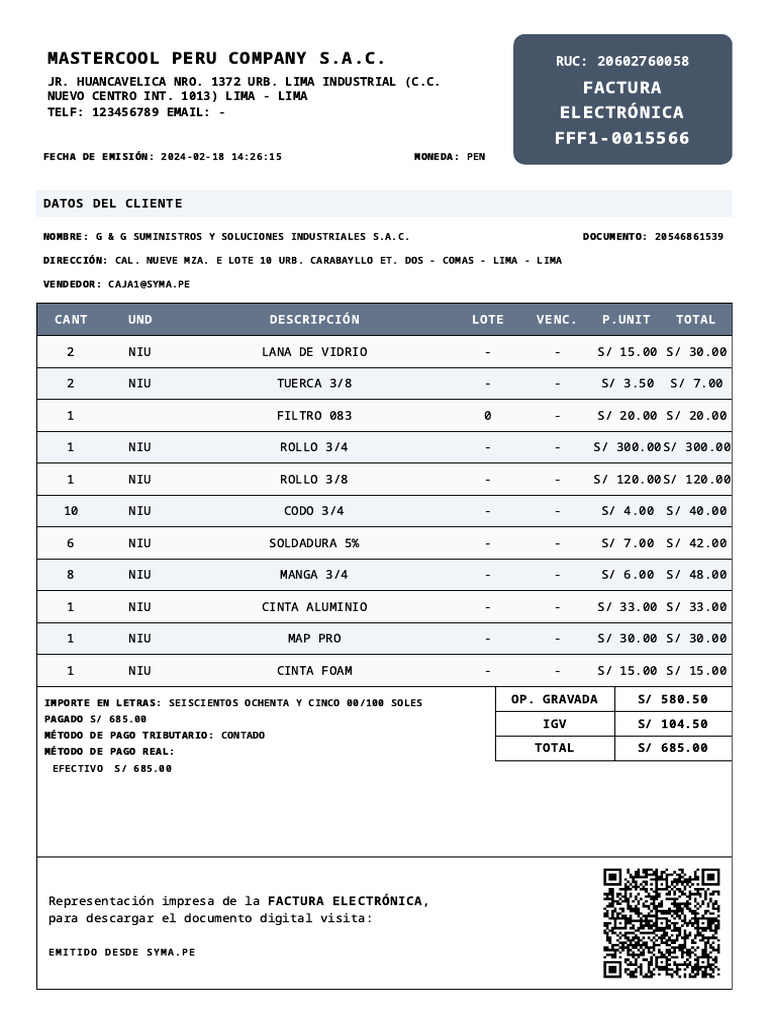 MASTERCOOL PERU COMPANY S.A.C.
JR. HUANCAVELICA NRO. 1372 URB. LIMA INDUSTRIAL (C.C. NUEVO CENTRO INT. 1013) LIMA - LIMA
TELF: 123456789 EMAIL: -

RUC: 20602760058
FACTURA ELECTRÓNICA
FFF1-0015566

FECHA DE EMISIÓN: 2024-02-18 14:26:15
MONEDA: PEN

DATOS DEL CLIENTE

NOMBRE: G & G SUMINISTROS Y SOLUCIONES INDUSTRIALES S.A.C.
DOCUMENTO: 20546861539
DIRECCIÓN: CAL. NUEVE MZA. E LOTE 10 URB. CARABAYLLO ET. DOS - COMAS - LIMA - LIMA
VENDEDOR: CAJA1@SYMA.PE

| CANT | UND | DESCRIPCIÓN | LOTE | VENC. | P.UNIT | TOTAL |
|---|---|---|---|---|---|---|
| 2 | NIU | LANA DE VIDRIO | - | - | S/ 15.00 | S/ 30.00 |
| 2 | NIU | TUERCA 3/8 | - | - | S/ 3.50 | S/ 7.00 |
| 1 | | FILTRO 083 | 0 | - | S/ 20.00 | S/ 20.00 |
| 1 | NIU | ROLLO 3/4 | - | - | S/ 300.00 | S/ 300.00 |
| 1 | NIU | ROLLO 3/8 | - | - | S/ 120.00 | S/ 120.00 |
| 10 | NIU | CODO 3/4 | - | - | S/ 4.00 | S/ 40.00 |
| 6 | NIU | SOLDADURA 5% | - | - | S/ 7.00 | S/ 42.00 |
| 8 | NIU | MANGA 3/4 | - | - | S/ 6.00 | S/ 48.00 |
| 1 | NIU | CINTA ALUMINIO | - | - | S/ 33.00 | S/ 33.00 |
| 1 | NIU | MAP PRO | - | - | S/ 30.00 | S/ 30.00 |
| 1 | NIU | CINTA FOAM | - | - | S/ 15.00 | S/ 15.00 |

IMPORTE EN LETRAS: SEISCIENTOS OCHENTA Y CINCO 00/100 SOLES
PAGADO S/ 685.00
MÉTODO DE PAGO TRIBUTARIO: CONTADO
MÉTODO DE PAGO REAL:
EFECTIVO S/ 685.00

| OP. GRAVADA | S/ 580.50 |
|---|---|
| IGV | S/ 104.50 |
| TOTAL | S/ 685.00 |

Representación impresa de la FACTURA ELECTRÓNICA, para descargar el documento digital visita:

EMITIDO DESDE SYMA.PE